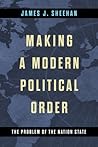 JAMES J. SHEEHAN

MAKING A MODERN POLITICAL ORDER

THE PROBLEM OF THE NATION STATE